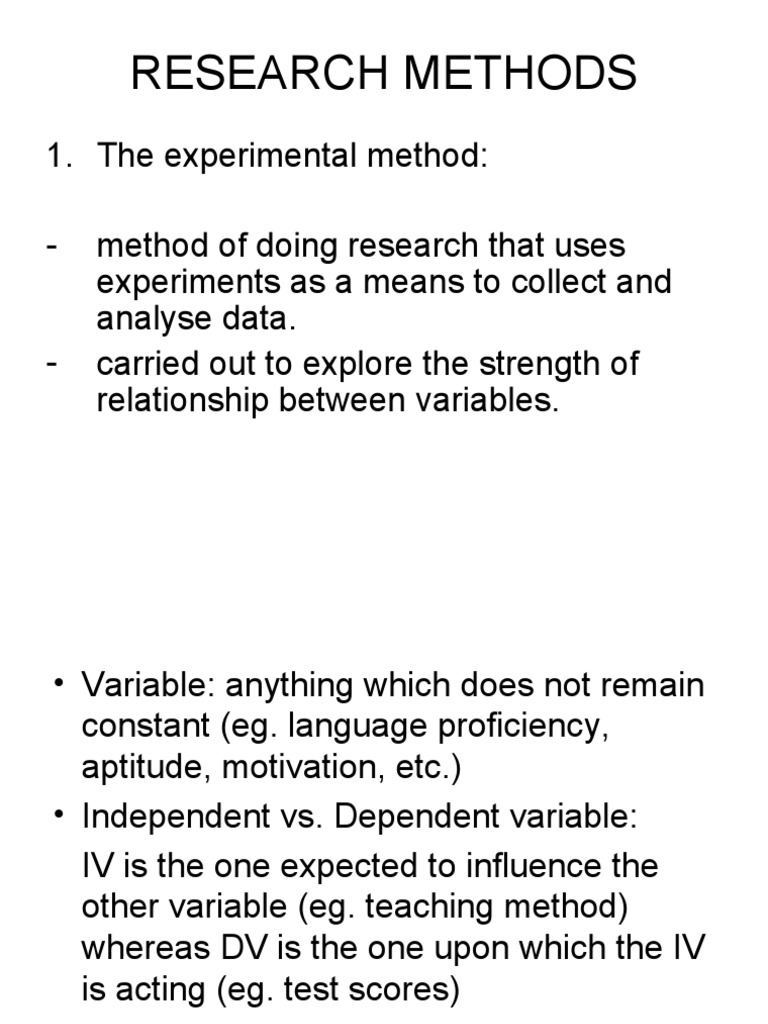 RESEARCH METHODS

1. The experimental method:

- method of doing research that uses experiments as a means to collect and analyse data.
- carried out to explore the strength of relationship between variables.

• Variable: anything which does not remain constant (eg. language proficiency, aptitude, motivation, etc.)
• Independent vs. Dependent variable:
IV is the one expected to influence the other variable (eg. teaching method) whereas DV is the one upon which the IV is acting (eg. test scores)